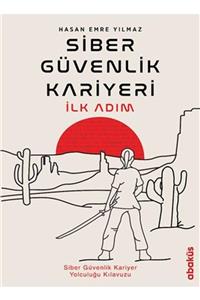 HASAN EMRE YILMAZ

SİBER GÜVENLİK KARİYERİ

İLK ADIM

Siber Güvenlik Kariyer Yolculuğu Kılavuzu

abaküs